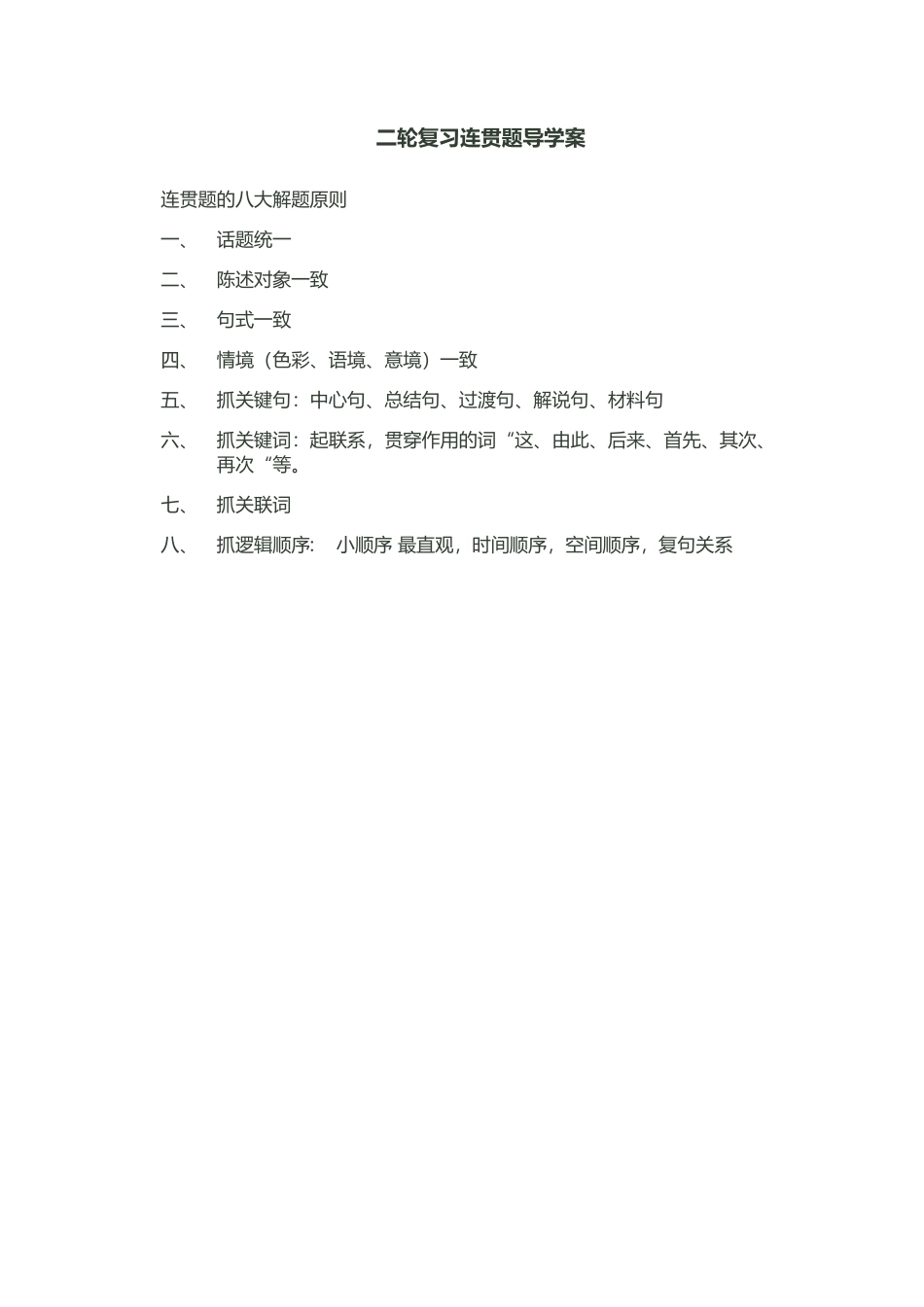 二轮复习连贯题导学案

连贯题的八大解题原则

一、 话题统一

二、 陈述对象一致

三、 句式一致

四、 情境（色彩、语境、意境）一致

五、 抓关键句：中心句、总结句、过渡句、解说句、材料句

六、 抓关键词：起联系，贯穿作用的词“这、由此、后来、首先、其次、再次“等。

七、 抓关联词

八、 抓逻辑顺序： 小顺序 最直观，时间顺序，空间顺序，复句关系